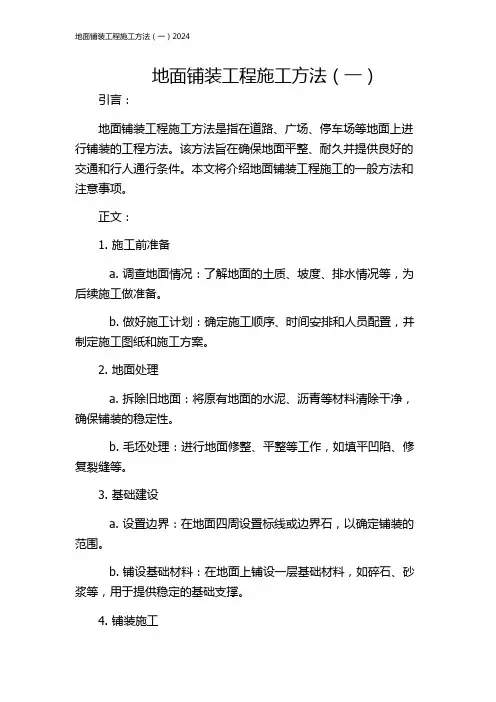 地面铺装工程施工方法（一）2024

地面铺装工程施工方法（一）

引言：

地面铺装工程施工方法是指在道路、广场、停车场等地面上进行铺装的工程方法。该方法旨在确保地面平整、耐久并提供良好的交通和行人通行条件。本文将介绍地面铺装工程施工的一般方法和注意事项。

正文：

1. 施工前准备

a. 调查地面情况：了解地面的土质、坡度、排水情况等，为后续施工做准备。

b. 做好施工计划：确定施工顺序、时间安排和人员配置，并制定施工图纸和施工方案。

2. 地面处理

a. 拆除旧地面：将原有地面的水泥、沥青等材料清除干净，确保铺装的稳定性。

b. 毛坯处理：进行地面修整、平整等工作，如填平凹陷、修复裂缝等。

3. 基础建设

a. 设置边界：在地面四周设置标线或边界石，以确定铺装的范围。

b. 铺设基础材料：在地面上铺设一层基础材料，如碎石、砂浆等，用于提供稳定的基础支撑。

4. 铺装施工